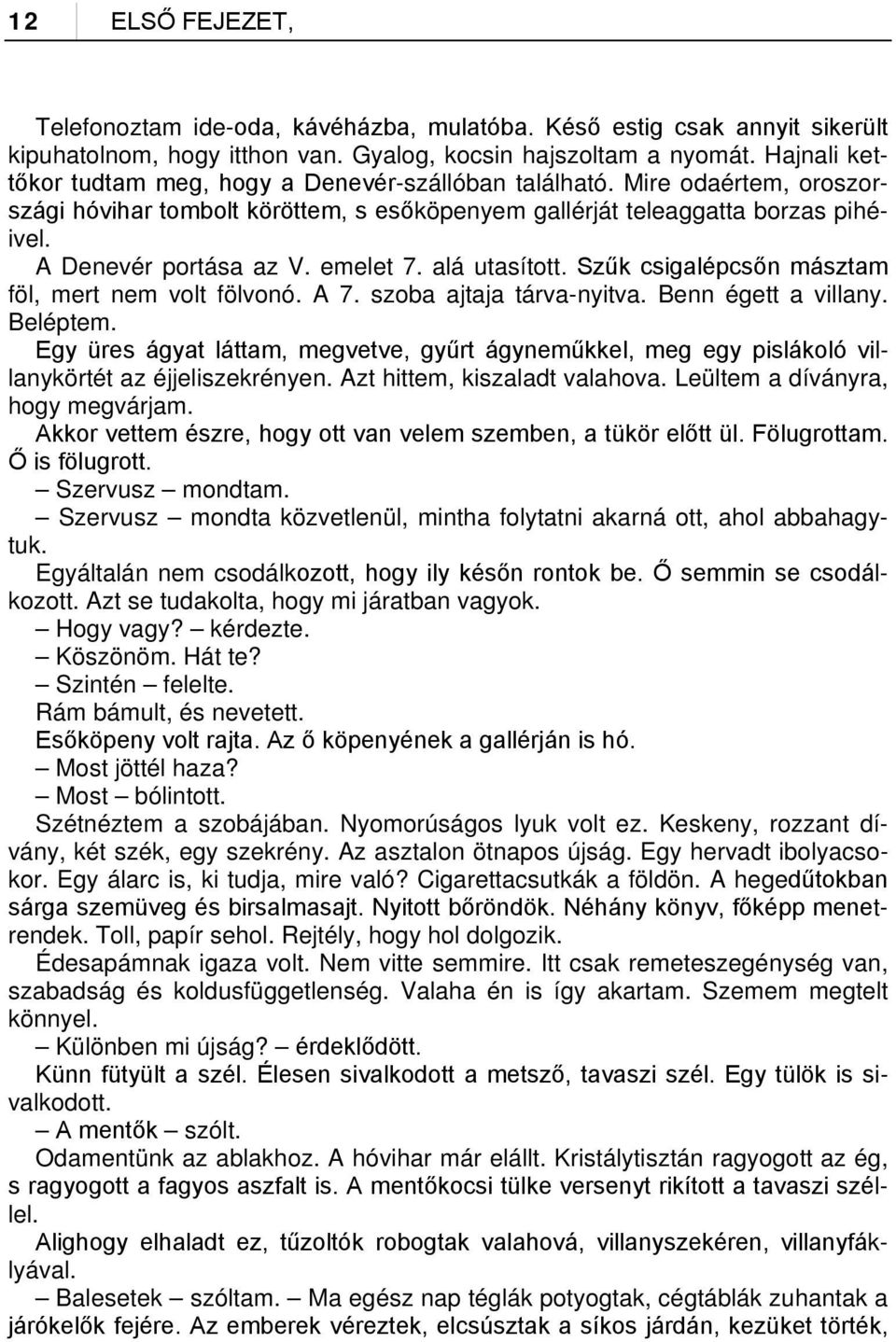 12 ELSŐ FEJEZET,

Telefonoztam ide-oda, kávéházba, mulatóba. Késő estig csak annyit sikerült kipuhatolnom, hogy itthon van. Gyalog, kocsin hajszoltam a nyomát. Hajnali kettőkor tudtam meg, hogy a Denevér-szállóban található. Mire odaértem, oroszországi hóvihar tombolt köröttem, s esőköpenyem gallérját teleaggatta borzas pihéivel.

A Denevér portása az V. emelet 7. alá utasított. Szűk csigalépcsőn másztam föl, mert nem volt fölvonó. A 7. szoba ajtaja tárva-nyitva. Benn égett a villany. Beléptem.

Egy üres ágyat láttam, megvetve, gyűrt ágyneműkkel, meg egy pislákoló villanykörtét az éjjeliszekrényen. Azt hittem, kiszaladt valahova. Leültem a díványra, hogy megvárjam.

Akkor vettem észre, hogy ott van velem szemben, a tükör előtt ül. Fölugrottam. Ő is fölugrott.

– Szervusz – mondtam.

– Szervusz – mondta közvetlenül, mintha folytatni akarná ott, ahol abbahagytuk.

Egyáltalán nem csodálkozott, hogy ily későn rontok be. Ő semmin se csodálkozott. Azt se tudakolta, hogy mi járatban vagyok.

– Hogy vagy? – kérdezte.

– Köszönöm. Hát te?

– Szintén – felelte.

Rám bámult, és nevetett.

Esőköpeny volt rajta. Az ő köpenyének a gallérján is hó.

– Most jöttél haza?

– Most – bólintott.

Szétnéztem a szobájában. Nyomorúságos lyuk volt ez. Keskeny, rozzant dívány, két szék, egy szekrény. Az asztalon ötnapos újság. Egy hervadt ibolyacsokor. Egy álarc is, ki tudja, mire való? Cigarettacsutkák a földön. A hegedűtokban sárga szemüveg és birsalmasajt. Nyitott bőröndök. Néhány könyv, főképp menetrendek. Toll, papír sehol. Rejtély, hogy hol dolgozik.

Édesapámnak igaza volt. Nem vitte semmire. Itt csak remeteszegénység van, szabadság és koldusfüggetlenség. Valaha én is így akartam. Szemem megtelt könnyel.

– Különben mi újság? – érdeklődött.

Künn fütyült a szél. Élesen sivalkodott a metsző, tavaszi szél. Egy tülök is sivalkodott.

– A mentők – szólt.

Odamentünk az ablakhoz. A hóvihar már elállt. Kristálytisztán ragyogott az ég, s ragyogott a fagyos aszfalt is. A mentőkocsi tülke versenyt rikított a tavaszi széllel.

Alighogy elhaladt ez, tűzoltók robogtak valahová, villanyszekéren, villanyfáklyával.

– Balesetek – szóltam. – Ma egész nap téglák potyogtak, cégtáblák zuhantak a járókelők fejére. Az emberek véreztek, elcsúsztak a síkos járdán, kezüket törték,